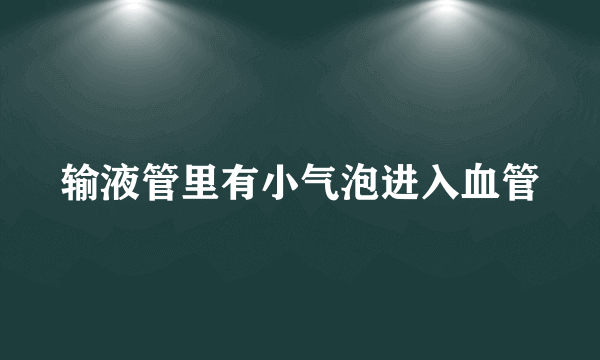 输液管里有小气泡进入血管